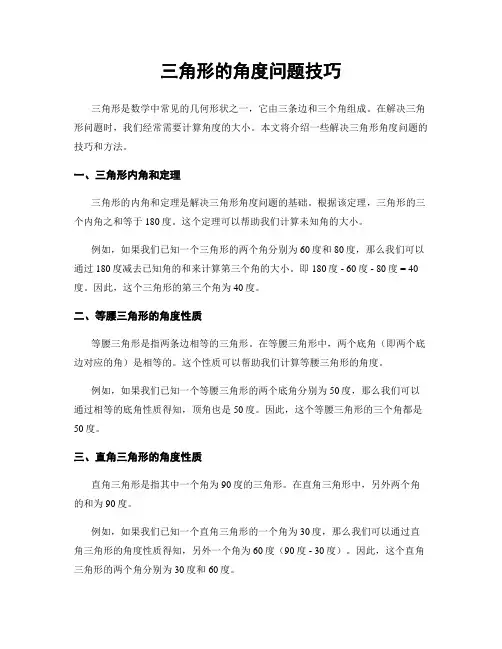 三角形的角度问题技巧

三角形是数学中常见的几何形状之一，它由三条边和三个角组成。在解决三角形问题时，我们经常需要计算角度的大小。本文将介绍一些解决三角形角度问题的技巧和方法。

一、三角形内角和定理

三角形的内角和定理是解决三角形角度问题的基础。根据该定理，三角形的三个内角之和等于180度。这个定理可以帮助我们计算未知角的大小。

例如，如果我们已知一个三角形的两个角分别为60度和80度，那么我们可以通过180度减去已知角的和来计算第三个角的大小，即180度 - 60度 - 80度 = 40度。因此，这个三角形的第三个角为40度。

二、等腰三角形的角度性质

等腰三角形是指两条边相等的三角形。在等腰三角形中，两个底角（即两个底边对应的角）是相等的。这个性质可以帮助我们计算等腰三角形的角度。

例如，如果我们已知一个等腰三角形的两个底角分别为50度，那么我们可以通过相等的底角性质得知，顶角也是50度。因此，这个等腰三角形的三个角都是50度。

三、直角三角形的角度性质

直角三角形是指其中一个角为90度的三角形。在直角三角形中，另外两个角的和为90度。

例如，如果我们已知一个直角三角形的一个角为30度，那么我们可以通过直角三角形的角度性质得知，另外一个角为60度（90度 - 30度）。因此，这个直角三角形的两个角分别为30度和60度。